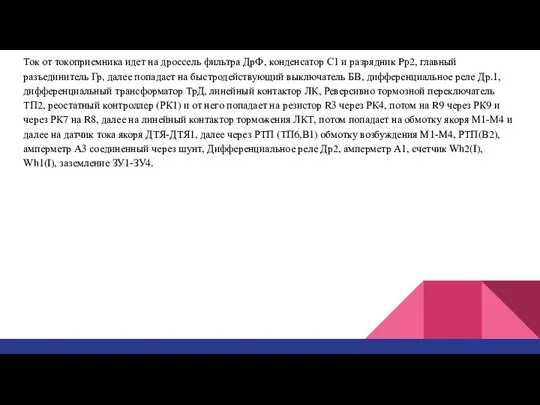 Ток от токоприемника идет на дроссель фильтра ДрФ, конденсатор С1 и разрядник Рр2, главный разъединитель Гр, далее попадает на быстродействующий выключатель БВ, дифференциальное реле Др.1, дифференциальный трансформатор ТрД, линейный контактор ЛК, Реверсивно тормозной переключатель ТП2, реостатный контроллер (РК1) и от него попадает на резистор R3 через РК4, потом на R9 через РК9 и через РК7 на R8, далее на линейный контактор торможения ЛКТ, потом попадает на обмотку якоря М1-М4 и далее на датчик тока якоря ДТЯ-ДТЯ1, далее через РТП (ТП6,В1) обмотку возбуждения М1-М4, РТП(В2), амперметр А3 соединенный через шунт, Дифференциальное реле Др2, амперметр А1, счетчик Wh2(I), Wh1(I), заземление ЗУ1-ЗУ4.